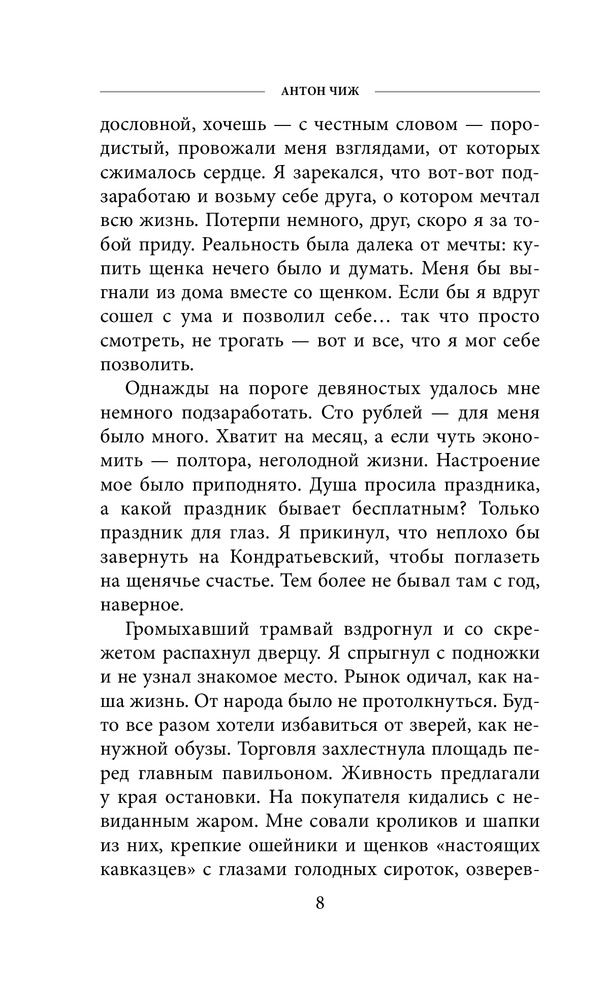 АНТОН ЧИЖ

дословной, хочешь — с честным словом — породистый, провожали меня взглядами, от которых сжималось сердце. Я зарекался, что вот-вот подзаработаю и возьму себе друга, о котором мечтал всю жизнь. Потерпи немного, друг, скоро я за тобой приду. Реальность была далека от мечты: купить щенка нечего было и думать. Меня бы выгнали из дома вместе со щенком. Если бы я вдруг сошел с ума и позволил себе… так что просто смотреть, не трогать — вот и все, что я мог себе позволить.

Однажды на пороге девяностых удалось мне немного подзаработать. Сто рублей — для меня было много. Хватит на месяц, а если чуть экономить — полтора, неголодной жизни. Настроение мое было приподнято. Душа просила праздника, а какой праздник бывает бесплатным? Только праздник для глаз. Я прикинул, что неплохо бы завернуть на Кондратьевский, чтобы поглазеть на щенячье счастье. Тем более не бывал там с год, наверное.

Громыхавший трамвай вздрогнул и со скрежетом распахнул дверцу. Я спрыгнул с подножки и не узнал знакомое место. Рынок одичал, как наша жизнь. От народа было не протолкнуться. Будто все разом хотели избавиться от зверей, как ненужной обузы. Торговля захлестнула площадь перед главным павильоном. Живность предлагали у края остановки. На покупателя кидались с невиданным жаром. Мне совали кроликов и шапки из них, крепкие ошейники и щенков «настоящих кавказцев» с глазами голодных сироток, озверев-

8